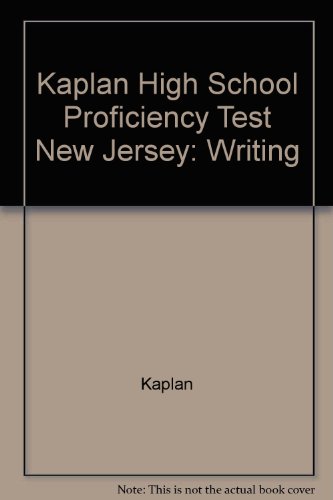 Kaplan High School Proficiency Test New Jersey: Writing

Kaplan

Note: This is not the actual book cover